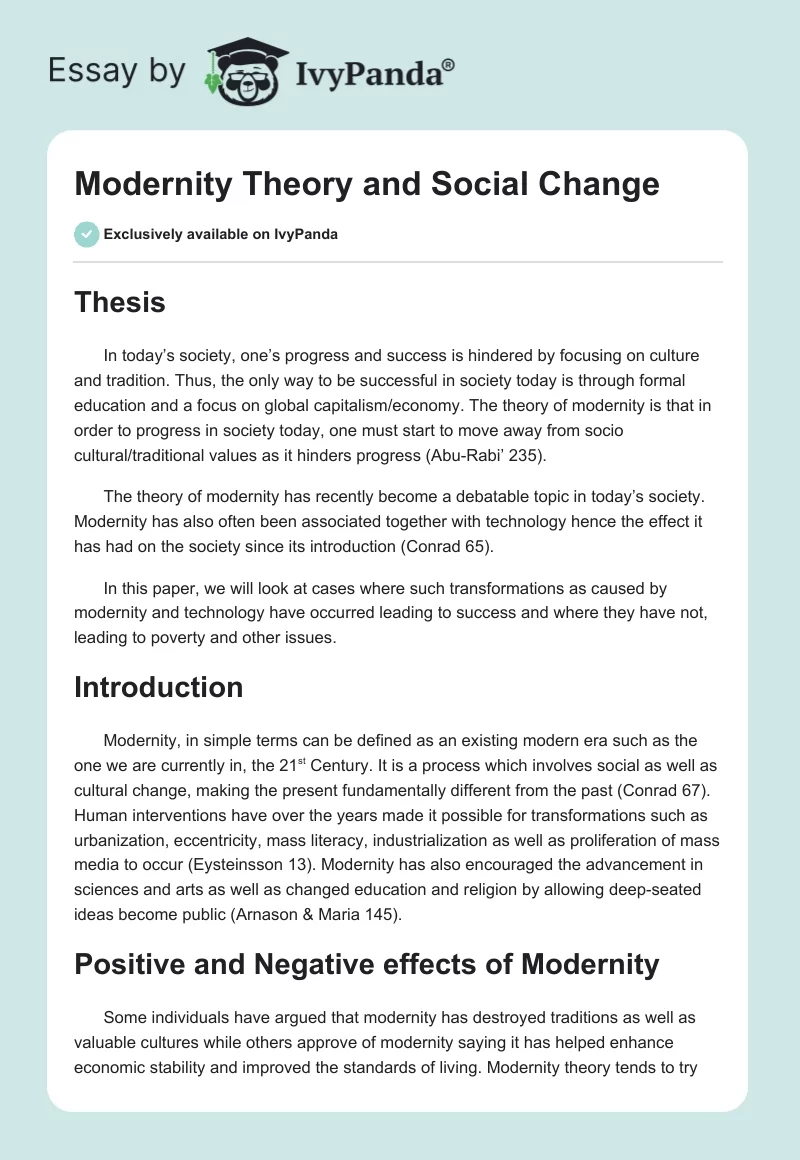 Essay by IvyPanda®

Modernity Theory and Social Change

Exclusively available on IvyPanda

Thesis

In today's society, one's progress and success is hindered by focusing on culture and tradition. Thus, the only way to be successful in society today is through formal education and a focus on global capitalism/economy. The theory of modernity is that in order to progress in society today, one must start to move away from socio cultural/traditional values as it hinders progress (Abu-Rabi' 235).

The theory of modernity has recently become a debatable topic in today's society. Modernity has also often been associated together with technology hence the effect it has had on the society since its introduction (Conrad 65).

In this paper, we will look at cases where such transformations as caused by modernity and technology have occurred leading to success and where they have not, leading to poverty and other issues.

Introduction

Modernity, in simple terms can be defined as an existing modern era such as the one we are currently in, the 21$^{st}$ Century. It is a process which involves social as well as cultural change, making the present fundamentally different from the past (Conrad 67). Human interventions have over the years made it possible for transformations such as urbanization, eccentricity, mass literacy, industrialization as well as proliferation of mass media to occur (Eysteinsson 13). Modernity has also encouraged the advancement in sciences and arts as well as changed education and religion by allowing deep-seated ideas become public (Arnason & Maria 145).

Positive and Negative effects of Modernity

Some individuals have argued that modernity has destroyed traditions as well as valuable cultures while others approve of modernity saying it has helped enhance economic stability and improved the standards of living. Modernity theory tends to try